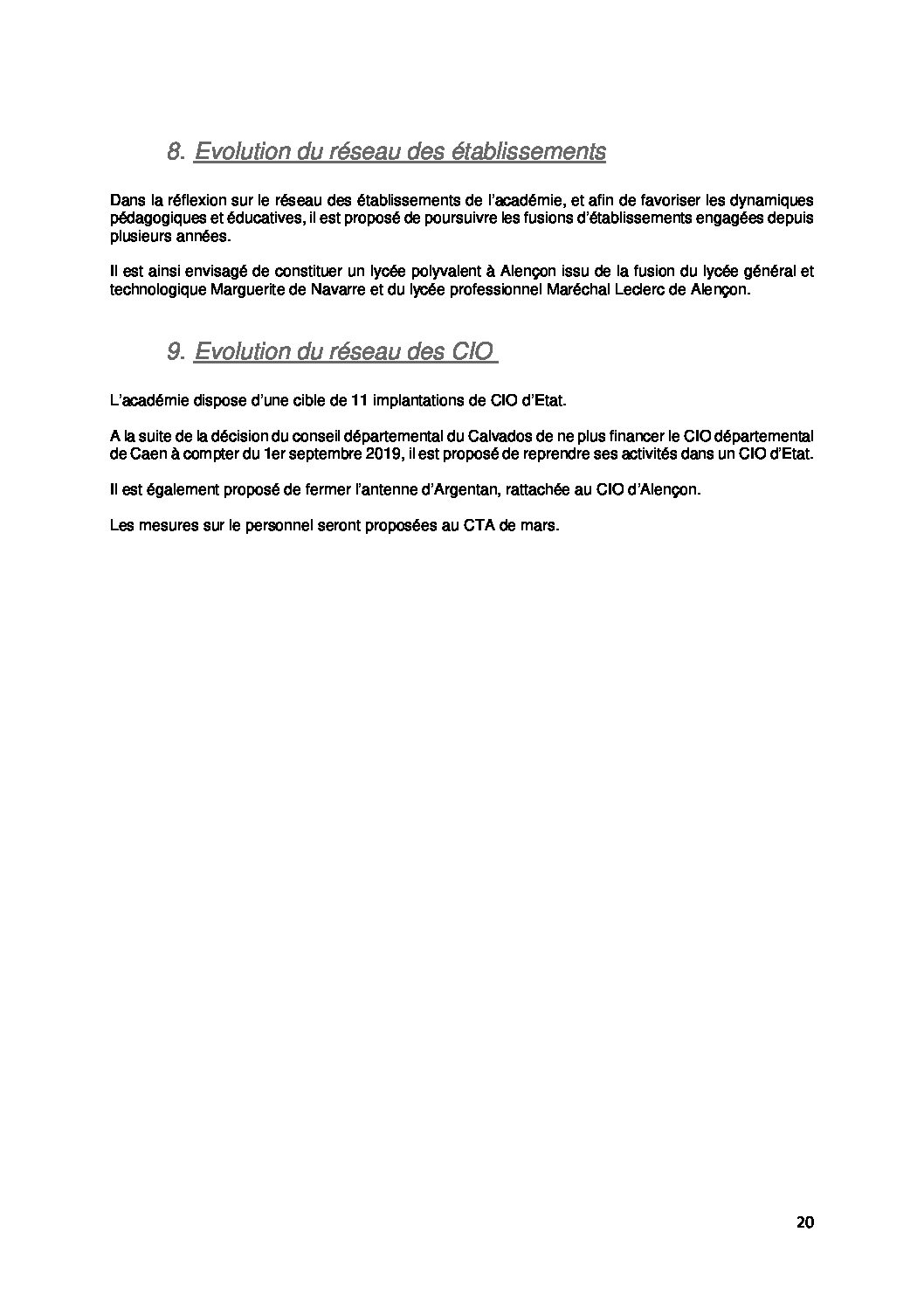 8. Evolution du réseau des établissements

Dans la réflexion sur le réseau des établissements de l'académie, et afin de favoriser les dynamiques pédagogiques et éducatives, il est proposé de poursuivre les fusions d'établissements engagées depuis plusieurs années.

Il est ainsi envisagé de constituer un lycée polyvalent à Alençon issu de la fusion du lycée général et technologique Marguerite de Navarre et du lycée professionnel Maréchal Leclerc de Alençon.

9. Evolution du réseau des CIO

L'académie dispose d'une cible de 11 implantations de CIO d'Etat.

A la suite de la décision du conseil départemental du Calvados de ne plus financer le CIO départemental de Caen à compter du 1er septembre 2019, il est proposé de reprendre ses activités dans un CIO d'Etat.

Il est également proposé de fermer l'antenne d'Argentan, rattachée au CIO d'Alençon.

Les mesures sur le personnel seront proposées au CTA de mars.

20